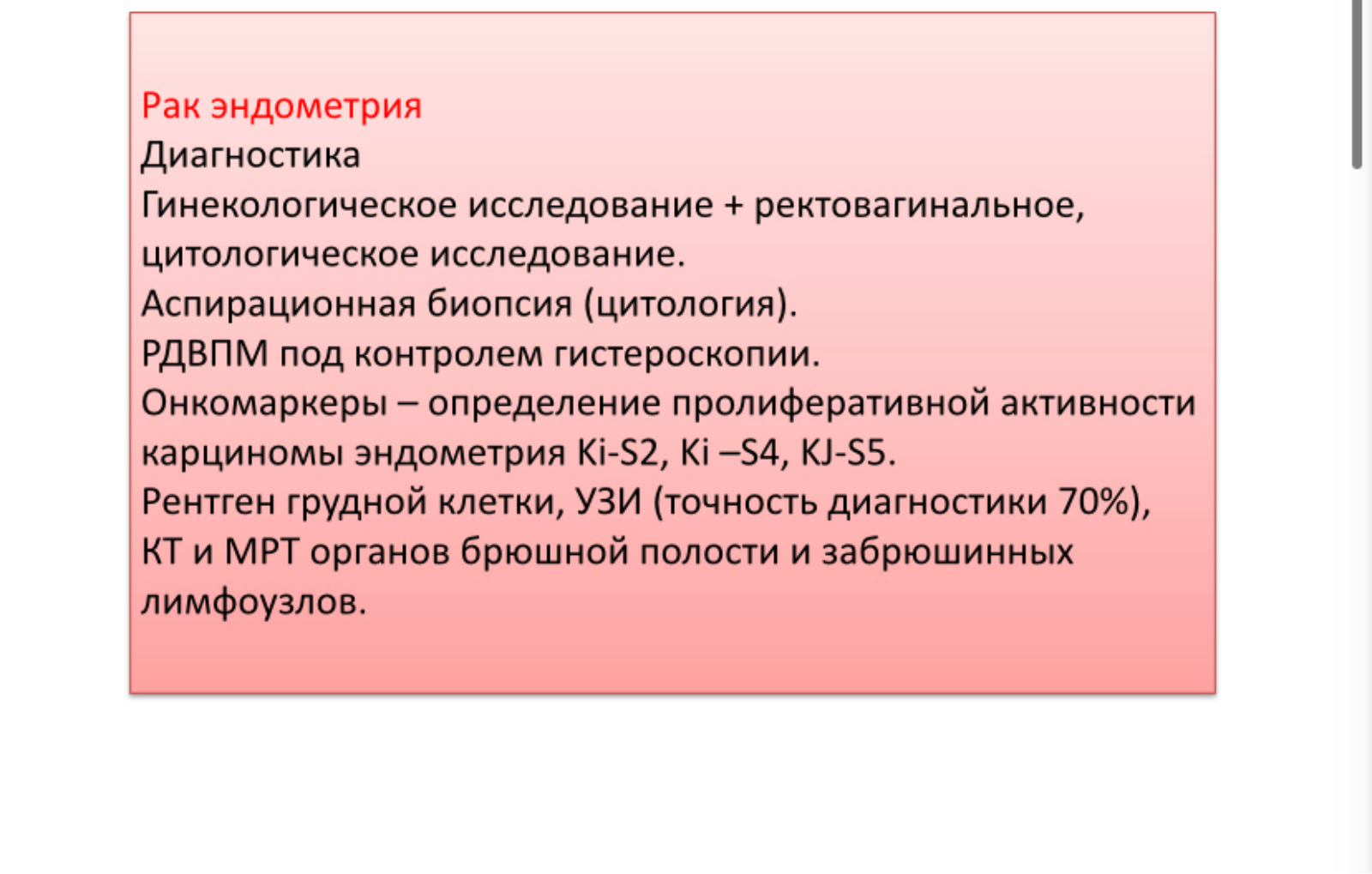 Рак эндометрия
Диагностика
Гинекологическое исследование + ректовагинальное, цитологическое исследование.
Аспирационная биопсия (цитология).
РДВПМ под контролем гистероскопии.
Онкомаркеры – определение пролиферативной активности карциномы эндометрия Ki-S2, Ki –S4, KJ-S5.
Рентген грудной клетки, УЗИ (точность диагностики 70%), КТ и МРТ органов брюшной полости и забрюшинных лимфоузлов.